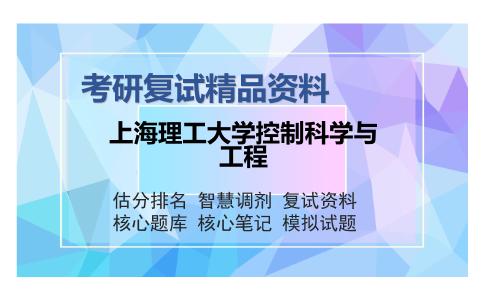 考研复试精品资料

上海理工大学控制科学与工程

估分排名 智慧调剂 复试资料
核心题库 核心笔记 模拟试题